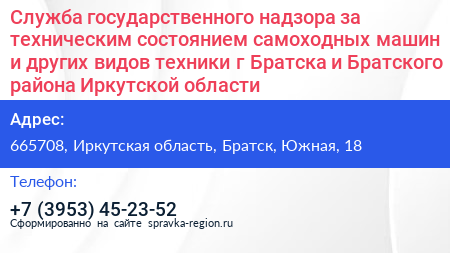 Служба государственного надзора за техническим состоянием самоходных машин и других видов техники г Братска и Братского района Иркутской области

Адрес:

665708, Иркутская область, Братск, Южная, 18

Телефон:

+7 (3953) 45-23-52

Сформированно на сайте spravka-region.ru